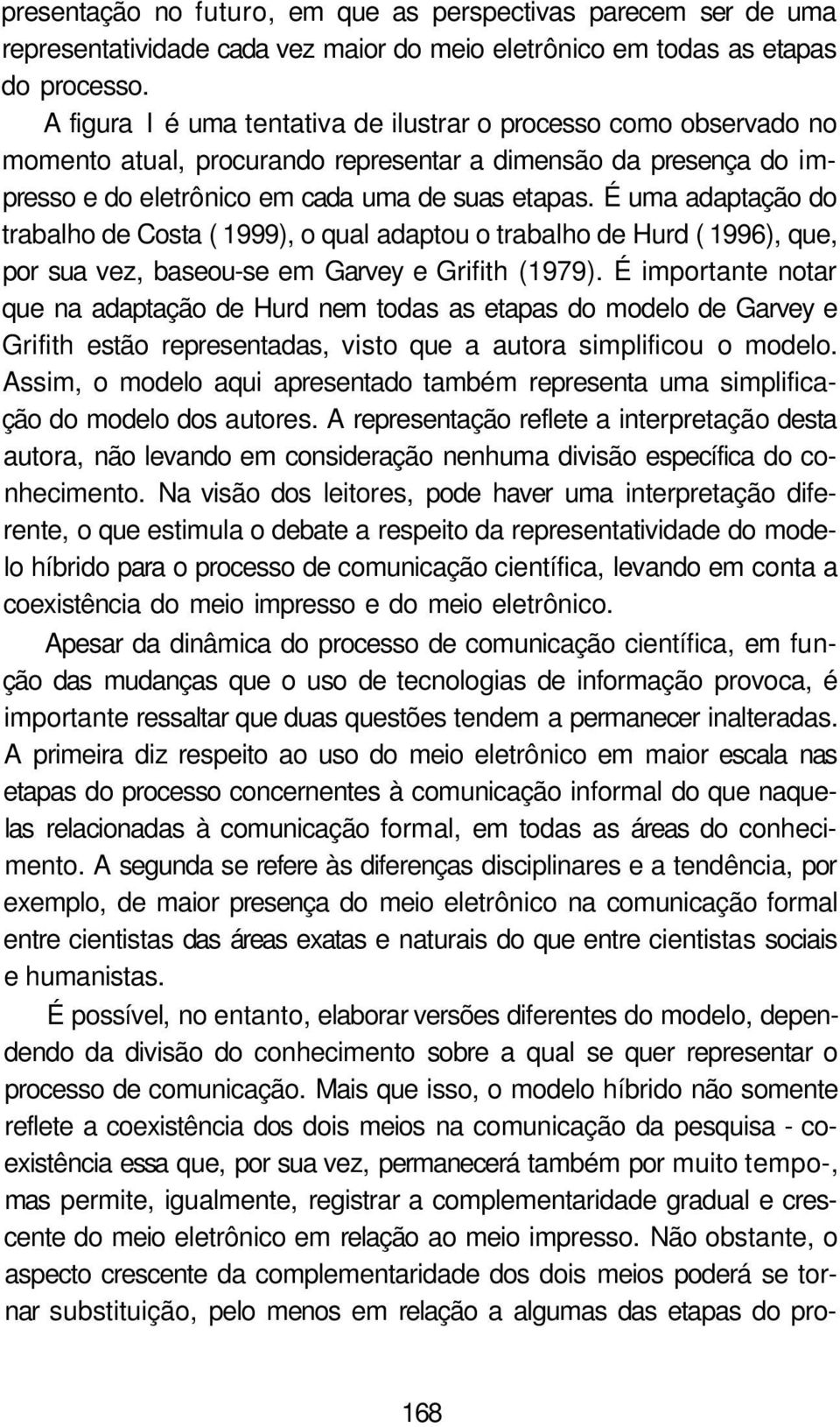 presentação no futuro, em que as perspectivas parecem ser de uma representatividade cada vez maior do meio eletrônico em todas as etapas do processo.

A figura I é uma tentativa de ilustrar o processo como observado no momento atual, procurando representar a dimensão da presença do impresso e do eletrônico em cada uma de suas etapas. É uma adaptação do trabalho de Costa ( 1999), o qual adaptou o trabalho de Hurd ( 1996), que, por sua vez, baseou-se em Garvey e Grifith (1979). É importante notar que na adaptação de Hurd nem todas as etapas do modelo de Garvey e Grifith estão representadas, visto que a autora simplificou o modelo. Assim, o modelo aqui apresentado também representa uma simplificação do modelo dos autores. A representação reflete a interpretação desta autora, não levando em consideração nenhuma divisão específica do conhecimento. Na visão dos leitores, pode haver uma interpretação diferente, o que estimula o debate a respeito da representatividade do modelo híbrido para o processo de comunicação científica, levando em conta a coexistência do meio impresso e do meio eletrônico.

Apesar da dinâmica do processo de comunicação científica, em função das mudanças que o uso de tecnologias de informação provoca, é importante ressaltar que duas questões tendem a permanecer inalteradas. A primeira diz respeito ao uso do meio eletrônico em maior escala nas etapas do processo concernentes à comunicação informal do que naquelas relacionadas à comunicação formal, em todas as áreas do conhecimento. A segunda se refere às diferenças disciplinares e a tendência, por exemplo, de maior presença do meio eletrônico na comunicação formal entre cientistas das áreas exatas e naturais do que entre cientistas sociais e humanistas.

É possível, no entanto, elaborar versões diferentes do modelo, dependendo da divisão do conhecimento sobre a qual se quer representar o processo de comunicação. Mais que isso, o modelo híbrido não somente reflete a coexistência dos dois meios na comunicação da pesquisa - coexistência essa que, por sua vez, permanecerá também por muito tempo-, mas permite, igualmente, registrar a complementaridade gradual e crescente do meio eletrônico em relação ao meio impresso. Não obstante, o aspecto crescente da complementaridade dos dois meios poderá se tornar substituição, pelo menos em relação a algumas das etapas do pro-

168